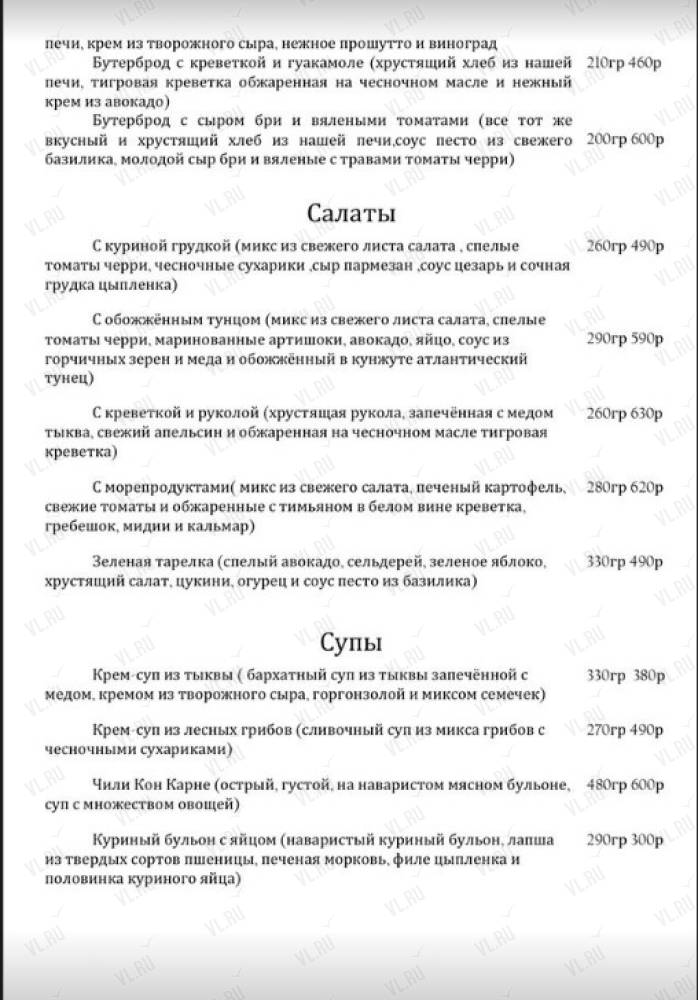 печи, крем из творожного сыра, нежное прошутто и виноград

Бутерброд с креветкой и гуакамоле (хрустящий хлеб из нашей печи, тигровая креветка обжаренная на чесночном масле и нежный крем из авокадо) 210гр 460р

Бутерброд с сыром бри и вялеными томатами (все тот же вкусный и хрустящий хлеб из нашей печи,соус песто из свежего базилика, молодой сыр бри и вяленые с травами томаты черри) 200гр 600р

Салаты

С куриной грудкой (микс из свежего листа салата , спелые томаты черри, чесночные сухарики ,сыр пармезан ,соус цезарь и сочная грудка цыпленка) 260гр 490р

С обожжённым тунцом (микс из свежего листа салата, спелые томаты черри, маринованные артишоки, авокадо, яйцо, соус из горчичных зерен и меда и обожжённый в кунжуте атлантический тунец) 290гр 590р

С креветкой и руколой (хрустящая рукола, запечённая с медом тыква, свежий апельсин и обжаренная на чесночном масле тигровая креветка) 260гр 630р

С морепродуктами( микс из свежего салата, печеный картофель, свежие томаты и обжаренные с тимьяном в белом вине креветка, гребешок, мидии и кальмар) 280гр 620р

Зеленая тарелка (спелый авокадо, сельдерей, зеленое яблоко, хрустящий салат, цукини, огурец и соус песто из базилика) 330гр 490р

Супы

Крем-суп из тыквы ( бархатный суп из тыквы запечённой с медом, кремом из творожного сыра, горгонзолой и миксом семечек) 330гр 380р

Крем-суп из лесных грибов (сливочный суп из микса грибов с чесночными сухариками) 270гр 490р

Чили Кон Карне (острый, густой, на наваристом мясном бульоне, суп с множеством овощей) 480гр 600р

Куриный бульон с яйцом (наваристый куриный бульон, лапша из твердых сортов пшеницы, печеная морковь, филе цыпленка и половинка куриного яйца) 290гр 300р

VL.RU